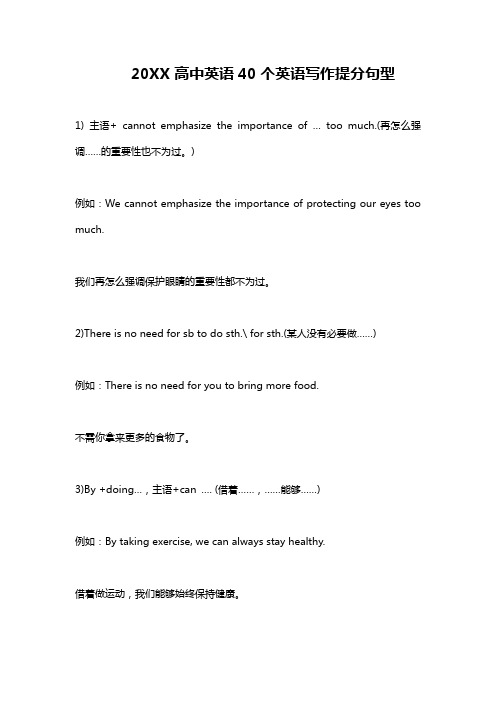 20XX 高中英语 40 个英语写作提分句型

1) 主语+ cannot emphasize the importance of … too much.(再怎么强调……的重要性也不为过。)

例如：We cannot emphasize the importance of protecting our eyes too much.

我们再怎么强调保护眼睛的重要性都不为过。

2)There is no need for sb to do sth.\ for sth.(某人没有必要做……)

例如：There is no need for you to bring more food.

不需你拿来更多的食物了。

3)By +doing…，主语+can …. (借着……，……能够……)

例如：By taking exercise, we can always stay healthy.

借着做运动，我们能够始终保持健康。